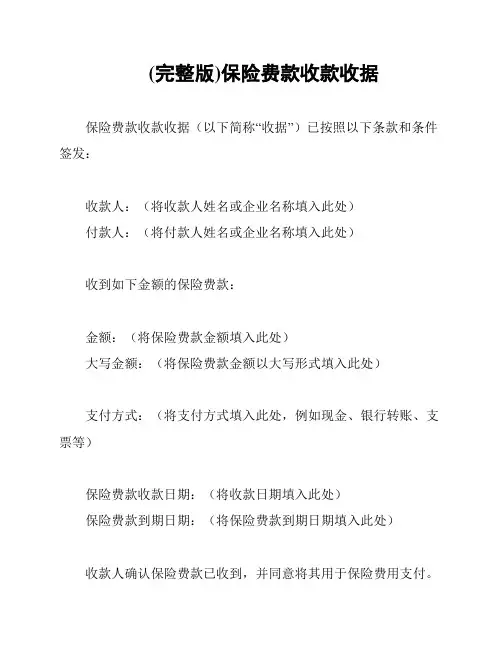 (完整版)保险费款收款收据

保险费款收款收据（以下简称“收据”）已按照以下条款和条件签发：

收款人：（将收款人姓名或企业名称填入此处）
付款人：（将付款人姓名或企业名称填入此处）

收到如下金额的保险费款：

金额：（将保险费款金额填入此处）
大写金额：（将保险费款金额以大写形式填入此处）

支付方式：（将支付方式填入此处，例如现金、银行转账、支票等）

保险费款收款日期：（将收款日期填入此处）
保险费款到期日期：（将保险费款到期日期填入此处）

收款人确认保险费款已收到，并同意将其用于保险费用支付。